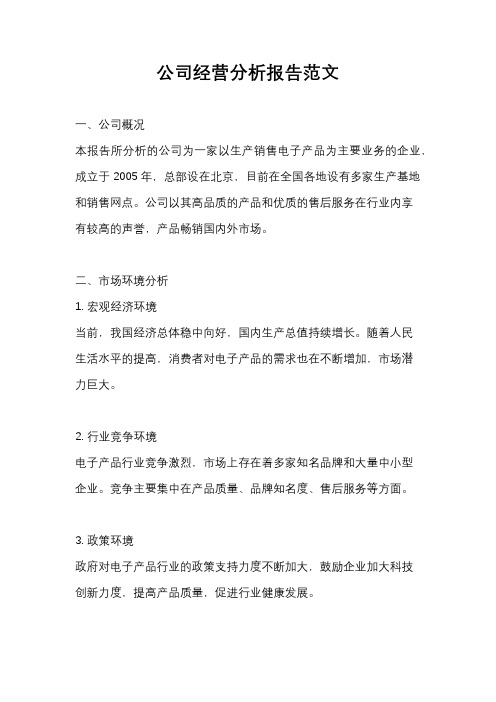 公司经营分析报告范文

一、公司概况

本报告所分析的公司为一家以生产销售电子产品为主要业务的企业，成立于 2005 年，总部设在北京，目前在全国各地设有多家生产基地和销售网点。公司以其高品质的产品和优质的售后服务在行业内享有较高的声誉，产品畅销国内外市场。

二、市场环境分析

1. 宏观经济环境

当前，我国经济总体稳中向好，国内生产总值持续增长。随着人民生活水平的提高，消费者对电子产品的需求也在不断增加，市场潜力巨大。

2. 行业竞争环境

电子产品行业竞争激烈，市场上存在着多家知名品牌和大量中小型企业。竞争主要集中在产品质量、品牌知名度、售后服务等方面。

3. 政策环境

政府对电子产品行业的政策支持力度不断加大，鼓励企业加大科技创新力度，提高产品质量，促进行业健康发展。